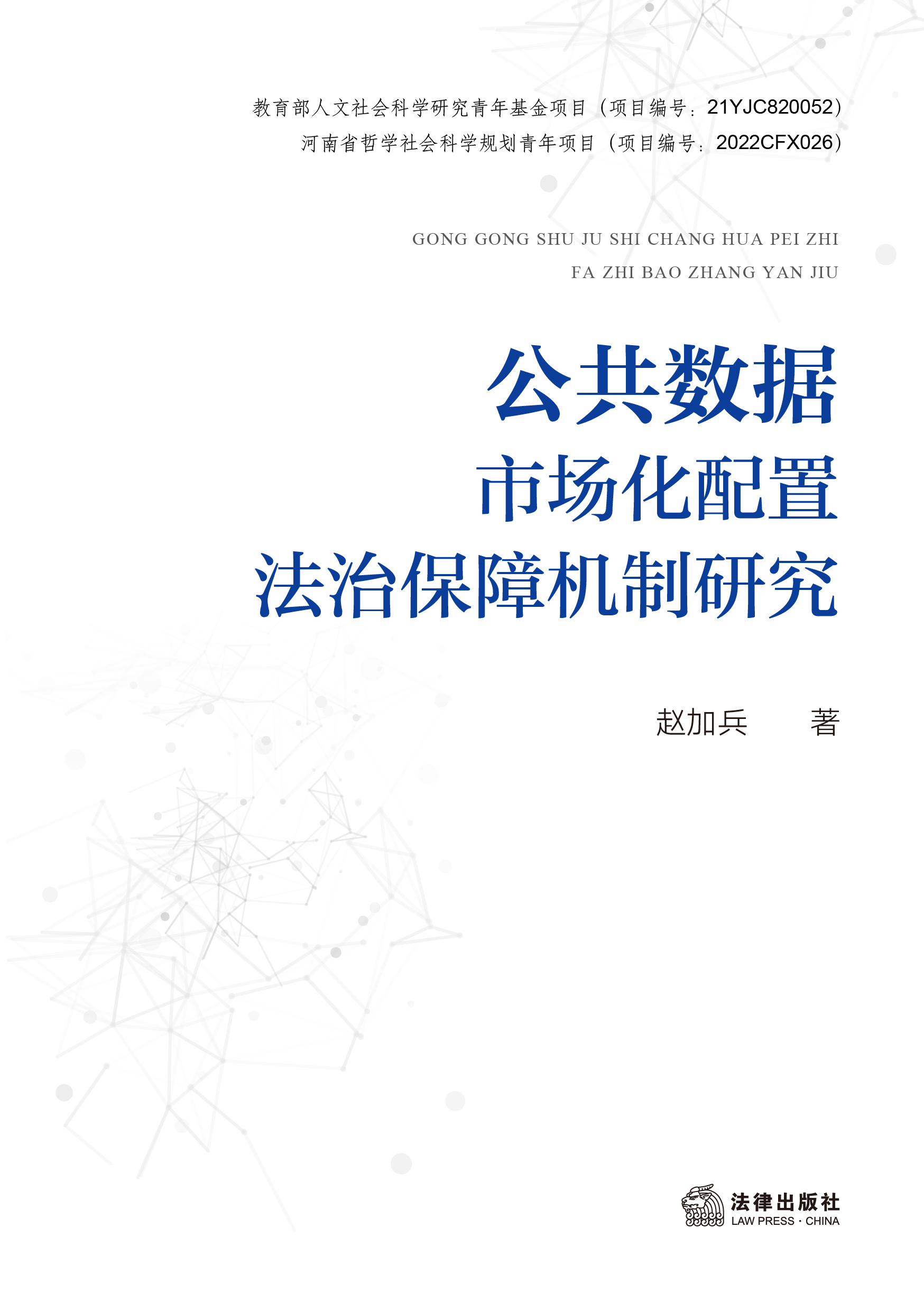 教育部人文社会科学研究青年基金项目（项目编号：21YJC820052）
河南省哲学社会科学规划青年项目（项目编号：2022CFX026）

GONG GONG SHU JU SHI CHANG HUA PEI ZHI
FA ZHI BAO ZHANG YAN JIU

公共数据
市场化配置
法治保障机制研究

赵加兵　著

法律出版社
LAW PRESS · CHINA